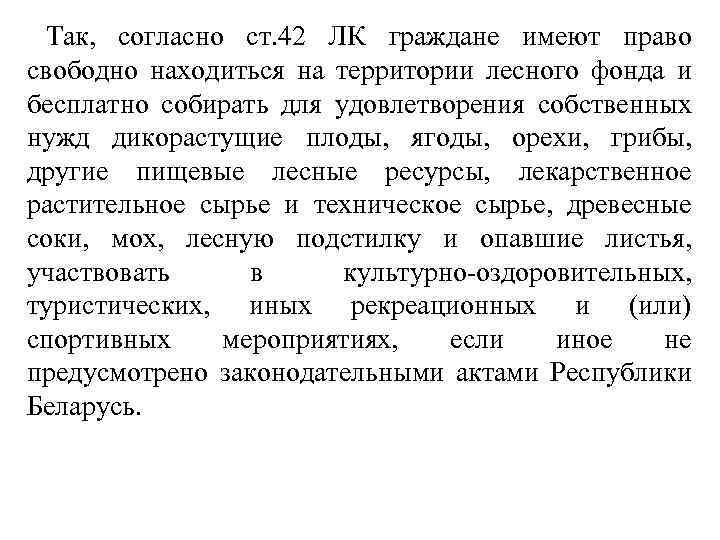 Так, согласно ст.42 ЛК граждане имеют право свободно находиться на территории лесного фонда и бесплатно собирать для удовлетворения собственных нужд дикорастущие плоды, ягоды, орехи, грибы, другие пищевые лесные ресурсы, лекарственное растительное сырье и техническое сырье, древесные соки, мох, лесную подстилку и опавшие листья, участвовать в культурно-оздоровительных, туристических, иных рекреационных и (или) спортивных мероприятиях, если иное не предусмотрено законодательными актами Республики Беларусь.